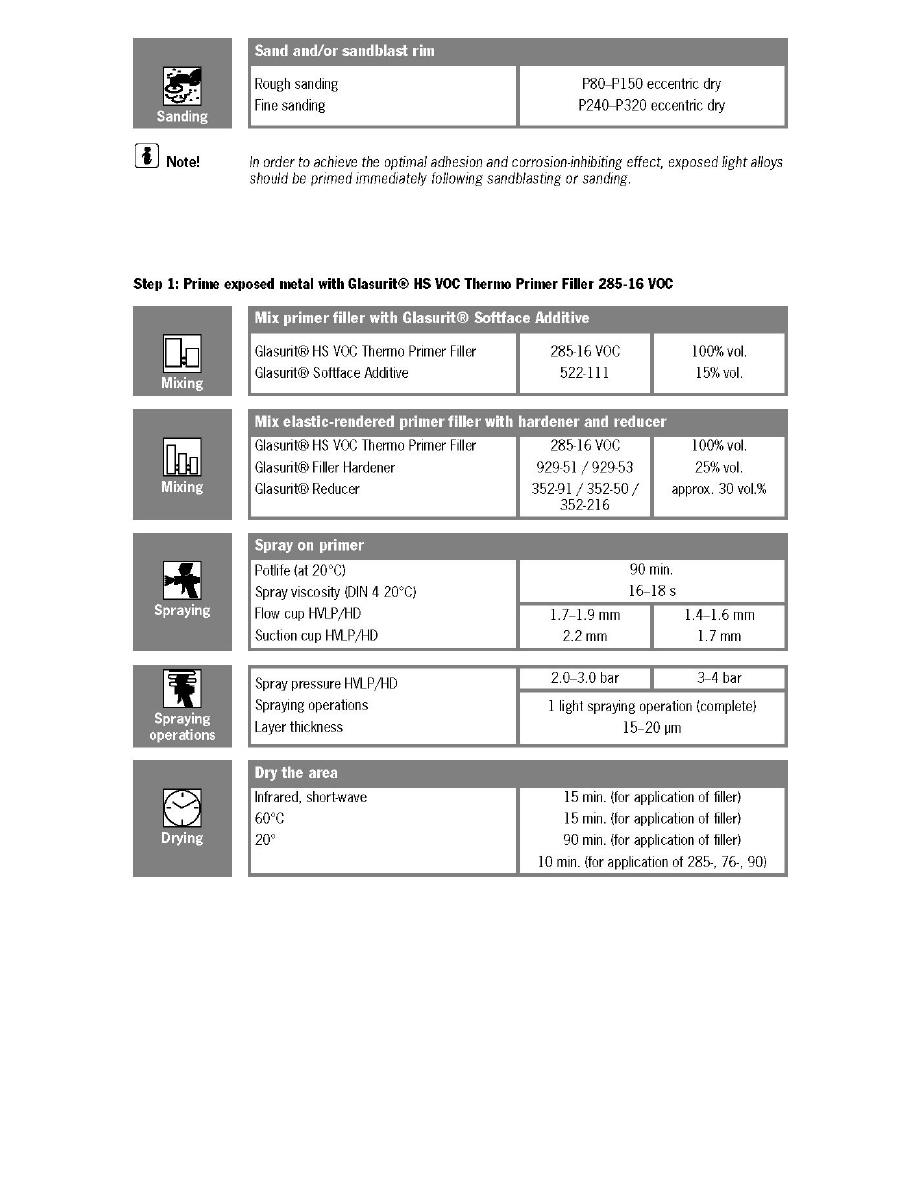 Sanding

| Sand and/or sandblast rim | |
|---|---|
| Rough sanding | P80–P150 eccentric dry |
| Fine sanding | P240–P320 eccentric dry |

Note!

In order to achieve the optimal adhesion and corrosion-inhibiting effect, exposed light alloys should be primed immediately following sandblasting or sanding.

Step 1: Prime exposed metal with Glasurit® HS VOC Thermo Primer Filler 285-16 VOC

Mixing

| Mix primer filler with Glasurit® Softface Additive | | |
|---|---|---|
| Glasurit® HS VOC Thermo Primer Filler | 285-16 VOC | 100% vol. |
| Glasurit® Softface Additive | 522-111 | 15% vol. |

Mixing

| Mix elastic-rendered primer filler with hardener and reducer | | |
|---|---|---|
| Glasurit® HS VOC Thermo Primer Filler | 285-16 VOC | 100% vol. |
| Glasurit® Filler Hardener | 929-51 / 929-53 | 25% vol. |
| Glasurit® Reducer | 352-91 / 352-50 / 352-216 | approx. 30 vol.% |

Spraying

| Spray on primer | | |
|---|---|---|
| Potlife (at 20°C) | 90 min. | |
| Spray viscosity (DIN 4 20°C) | 16–18 s | |
| Flow cup HVLP/HD | 1.7–1.9 mm | 1.4–1.6 mm |
| Suction cup HVLP/HD | 2.2 mm | 1.7 mm |

Spraying operations

| | | |
|---|---|---|
| Spray pressure HVLP/HD | 2.0–3.0 bar | 3–4 bar |
| Spraying operations | 1 light spraying operation (complete) | |
| Layer thickness | 15–20 µm | |

Drying

| Dry the area | |
|---|---|
| Infrared, short-wave | 15 min. (for application of filler) |
| 60°C | 15 min. (for application of filler) |
| 20° | 90 min. (for application of filler) |
| | 10 min. (for application of 285-, 76-, 90) |